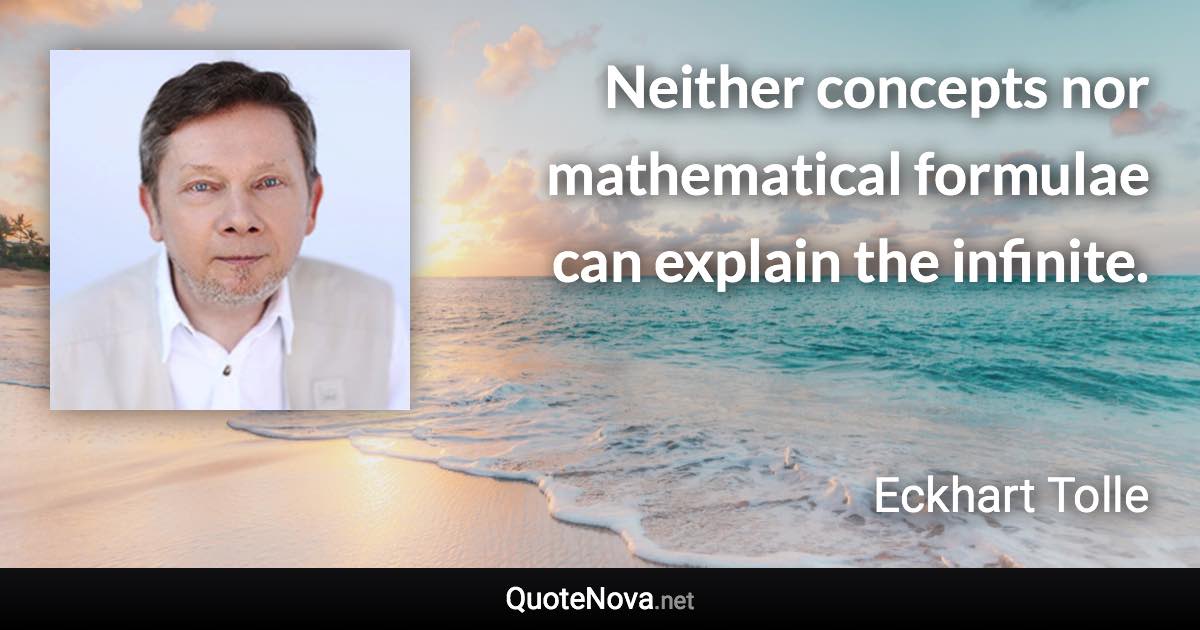 Neither concepts nor mathematical formulae can explain the infinite.

Eckhart Tolle

QuoteNova.net